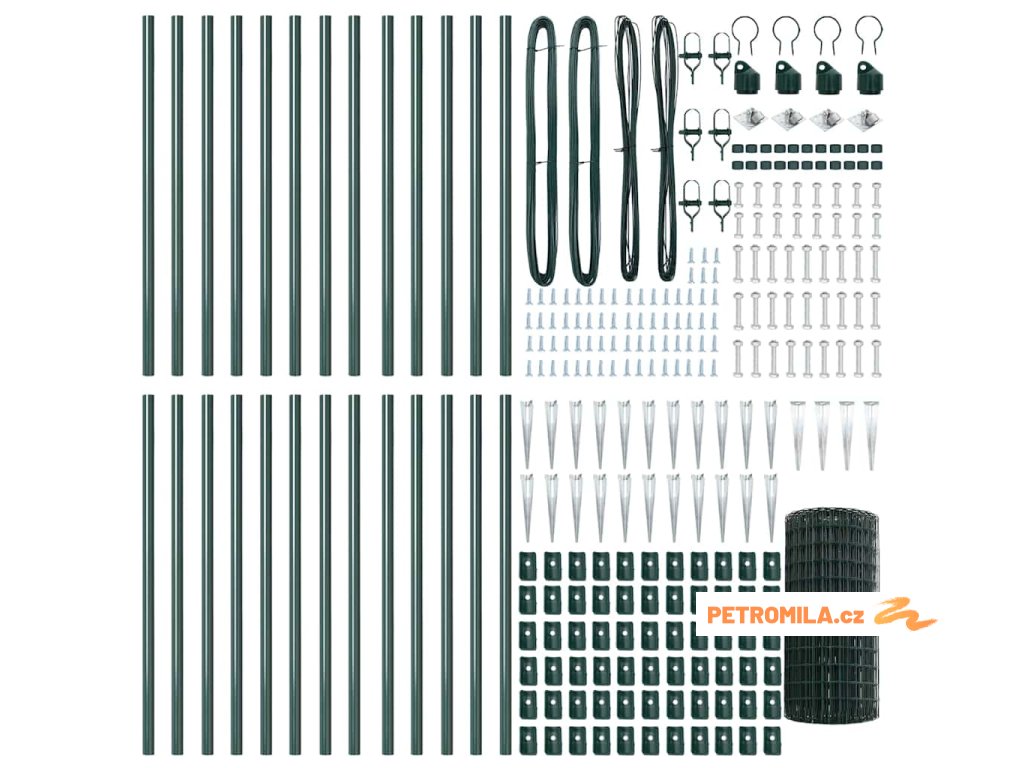 PETROMILA.cz